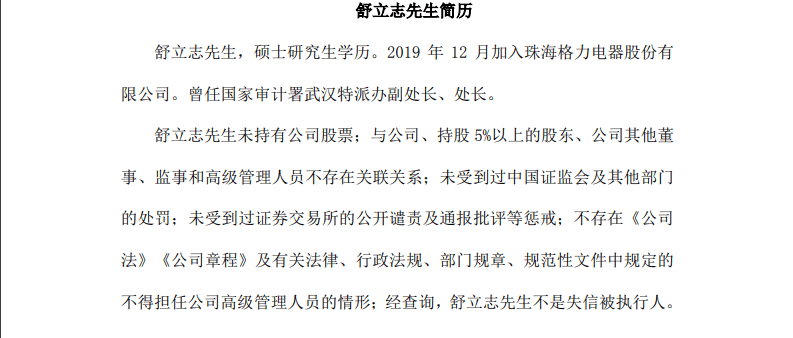 舒立志先生简历

舒立志先生，硕士研究生学历。2019 年 12 月加入珠海格力电器股份有限公司。曾任国家审计署武汉特派办副处长、处长。

舒立志先生未持有公司股票；与公司、持股 5%以上的股东、公司其他董事、监事和高级管理人员不存在关联关系；未受到过中国证监会及其他部门的处罚；未受到过证券交易所的公开谴责及通报批评等惩戒；不存在《公司法》《公司章程》及有关法律、行政法规、部门规章、规范性文件中规定的不得担任公司高级管理人员的情形；经查询，舒立志先生不是失信被执行人。